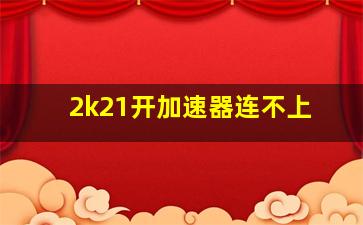 2k21开加速器连不上